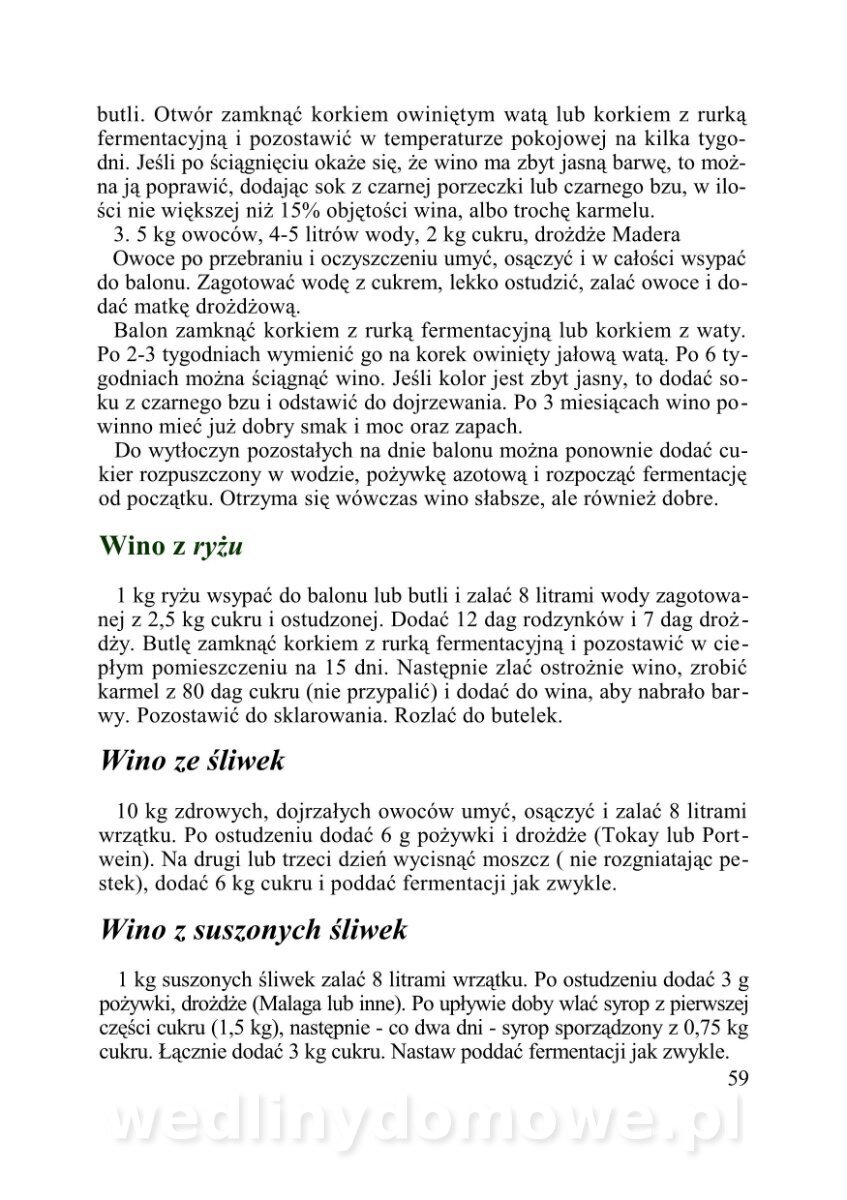 butli. Otwór zamknąć korkiem owiniętym watą lub korkiem z rurką fermentacyjną i pozostawić w temperaturze pokojowej na kilka tygodni. Jeśli po ściągnięciu okaże się, że wino ma zbyt jasną barwę, to można ją poprawić, dodając sok z czarnej porzeczki lub czarnego bzu, w ilości nie większej niż 15% objętości wina, albo trochę karmelu.

3. 5 kg owoców, 4-5 litrów wody, 2 kg cukru, drożdże Madera

Owoce po przebraniu i oczyszczeniu umyć, osączyć i w całości wsypać do balonu. Zagotować wodę z cukrem, lekko ostudzić, zalać owoce i dodać matkę drożdżową.

Balon zamknąć korkiem z rurką fermentacyjną lub korkiem z waty. Po 2-3 tygodniach wymienić go na korek owinięty jałową watą. Po 6 tygodniach można ściągnąć wino. Jeśli kolor jest zbyt jasny, to dodać soku z czarnego bzu i odstawić do dojrzewania. Po 3 miesiącach wino powinno mieć już dobry smak i moc oraz zapach.

Do wytłoczyn pozostałych na dnie balonu można ponownie dodać cukier rozpuszczony w wodzie, pożywkę azotową i rozpocząć fermentację od początku. Otrzyma się wówczas wino słabsze, ale również dobre.

Wino z ryżu

1 kg ryżu wsypać do balonu lub butli i zalać 8 litrami wody zagotowanej z 2,5 kg cukru i ostudzonej. Dodać 12 dag rodzynków i 7 dag drożdży. Butlę zamknąć korkiem z rurką fermentacyjną i pozostawić w ciepłym pomieszczeniu na 15 dni. Następnie zlać ostrożnie wino, zrobić karmel z 80 dag cukru (nie przypalić) i dodać do wina, aby nabrało barwy. Pozostawić do sklarowania. Rozlać do butelek.

Wino ze śliwek

10 kg zdrowych, dojrzałych owoców umyć, osączyć i zalać 8 litrami wrzątku. Po ostudzeniu dodać 6 g pożywki i drożdże (Tokay lub Portwein). Na drugi lub trzeci dzień wycisnąć moszcz ( nie rozgniatając pestek), dodać 6 kg cukru i poddać fermentacji jak zwykle.

Wino z suszonych śliwek

1 kg suszonych śliwek zalać 8 litrami wrzątku. Po ostudzeniu dodać 3 g pożywki, drożdże (Malaga lub inne). Po upływie doby wlać syrop z pierwszej części cukru (1,5 kg), następnie - co dwa dni - syrop sporządzony z 0,75 kg cukru. Łącznie dodać 3 kg cukru. Nastaw poddać fermentacji jak zwykle.

59

wedlinydomowe.pl